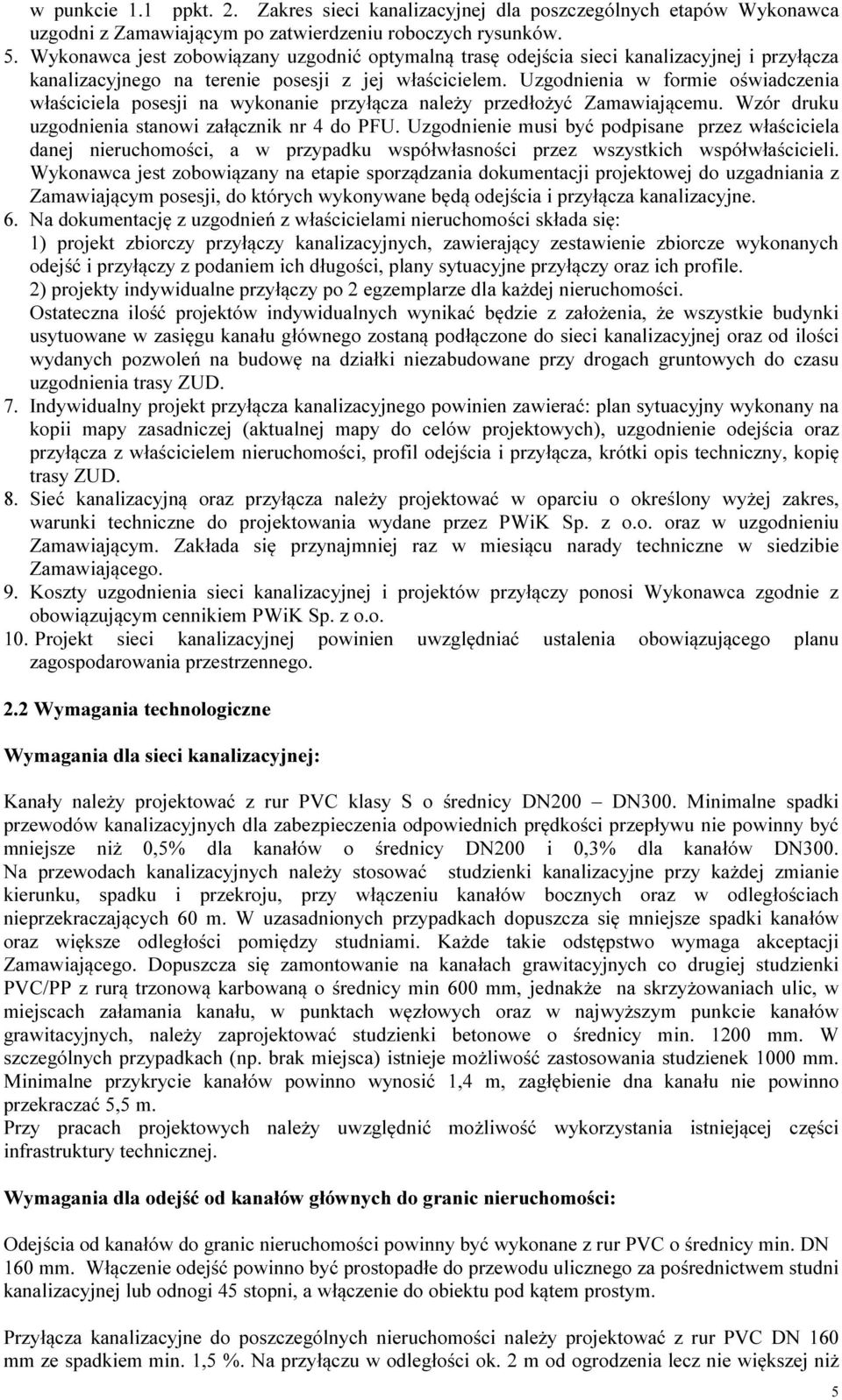 w punkcie 1.1 ppkt. 2. Zakres sieci kanalizacyjnej dla poszczególnych etapów Wykonawca uzgodni z Zamawiającym po zatwierdzeniu roboczych rysunków.

5. Wykonawca jest zobowiązany uzgodnić optymalną trasę odejścia sieci kanalizacyjnej i przyłącza kanalizacyjnego na terenie posesji z jej właścicielem. Uzgodnienia w formie oświadczenia właściciela posesji na wykonanie przyłącza należy przedłożyć Zamawiającemu. Wzór druku uzgodnienia stanowi załącznik nr 4 do PFU. Uzgodnienie musi być podpisane przez właściciela danej nieruchomości, a w przypadku współwłasności przez wszystkich współwłaścicieli. Wykonawca jest zobowiązany na etapie sporządzania dokumentacji projektowej do uzgadniania z Zamawiającym posesji, do których wykonywane będą odejścia i przyłącza kanalizacyjne.

6. Na dokumentację z uzgodnień z właścicielami nieruchomości składa się:
1) projekt zbiorczy przyłączy kanalizacyjnych, zawierający zestawienie zbiorcze wykonanych odejść i przyłączy z podaniem ich długości, plany sytuacyjne przyłączy oraz ich profile.
2) projekty indywidualne przyłączy po 2 egzemplarze dla każdej nieruchomości.
Ostateczna ilość projektów indywidualnych wynikać będzie z założenia, że wszystkie budynki usytuowane w zasięgu kanału głównego zostaną podłączone do sieci kanalizacyjnej oraz od ilości wydanych pozwoleń na budowę na działki niezabudowane przy drogach gruntowych do czasu uzgodnienia trasy ZUD.

7. Indywidualny projekt przyłącza kanalizacyjnego powinien zawierać: plan sytuacyjny wykonany na kopii mapy zasadniczej (aktualnej mapy do celów projektowych), uzgodnienie odejścia oraz przyłącza z właścicielem nieruchomości, profil odejścia i przyłącza, krótki opis techniczny, kopię trasy ZUD.

8. Sieć kanalizacyjną oraz przyłącza należy projektować w oparciu o określony wyżej zakres, warunki techniczne do projektowania wydane przez PWiK Sp. z o.o. oraz w uzgodnieniu Zamawiającym. Zakłada się przynajmniej raz w miesiącu narady techniczne w siedzibie Zamawiającego.

9. Koszty uzgodnienia sieci kanalizacyjnej i projektów przyłączy ponosi Wykonawca zgodnie z obowiązującym cennikiem PWiK Sp. z o.o.

10. Projekt sieci kanalizacyjnej powinien uwzględniać ustalenia obowiązującego planu zagospodarowania przestrzennego.

2.2 Wymagania technologiczne

Wymagania dla sieci kanalizacyjnej:

Kanały należy projektować z rur PVC klasy S o średnicy DN200 – DN300. Minimalne spadki przewodów kanalizacyjnych dla zabezpieczenia odpowiednich prędkości przepływu nie powinny być mniejsze niż 0,5% dla kanałów o średnicy DN200 i 0,3% dla kanałów DN300. Na przewodach kanalizacyjnych należy stosować studzienki kanalizacyjne przy każdej zmianie kierunku, spadku i przekroju, przy włączeniu kanałów bocznych oraz w odległościach nieprzekraczających 60 m. W uzasadnionych przypadkach dopuszcza się mniejsze spadki kanałów oraz większe odległości pomiędzy studniami. Każde takie odstępstwo wymaga akceptacji Zamawiającego. Dopuszcza się zamontowanie na kanałach grawitacyjnych co drugiej studzienki PVC/PP z rurą trzonową karbowaną o średnicy min 600 mm, jednakże na skrzyżowaniach ulic, w miejscach załamania kanału, w punktach węzłowych oraz w najwyższym punkcie kanałów grawitacyjnych, należy zaprojektować studzienki betonowe o średnicy min. 1200 mm. W szczególnych przypadkach (np. brak miejsca) istnieje możliwość zastosowania studzienek 1000 mm. Minimalne przykrycie kanałów powinno wynosić 1,4 m, zagłębienie dna kanału nie powinno przekraczać 5,5 m.
Przy pracach projektowych należy uwzględnić możliwość wykorzystania istniejącej części infrastruktury technicznej.

Wymagania dla odejść od kanałów głównych do granic nieruchomości:

Odejścia od kanałów do granic nieruchomości powinny być wykonane z rur PVC o średnicy min. DN 160 mm. Włączenie odejść powinno być prostopadłe do przewodu ulicznego za pośrednictwem studni kanalizacyjnej lub odnogi 45 stopni, a włączenie do obiektu pod kątem prostym.

Przyłącza kanalizacyjne do poszczególnych nieruchomości należy projektować z rur PVC DN 160 mm ze spadkiem min. 1,5 %. Na przyłączu w odległości ok. 2 m od ogrodzenia lecz nie większej niż

5